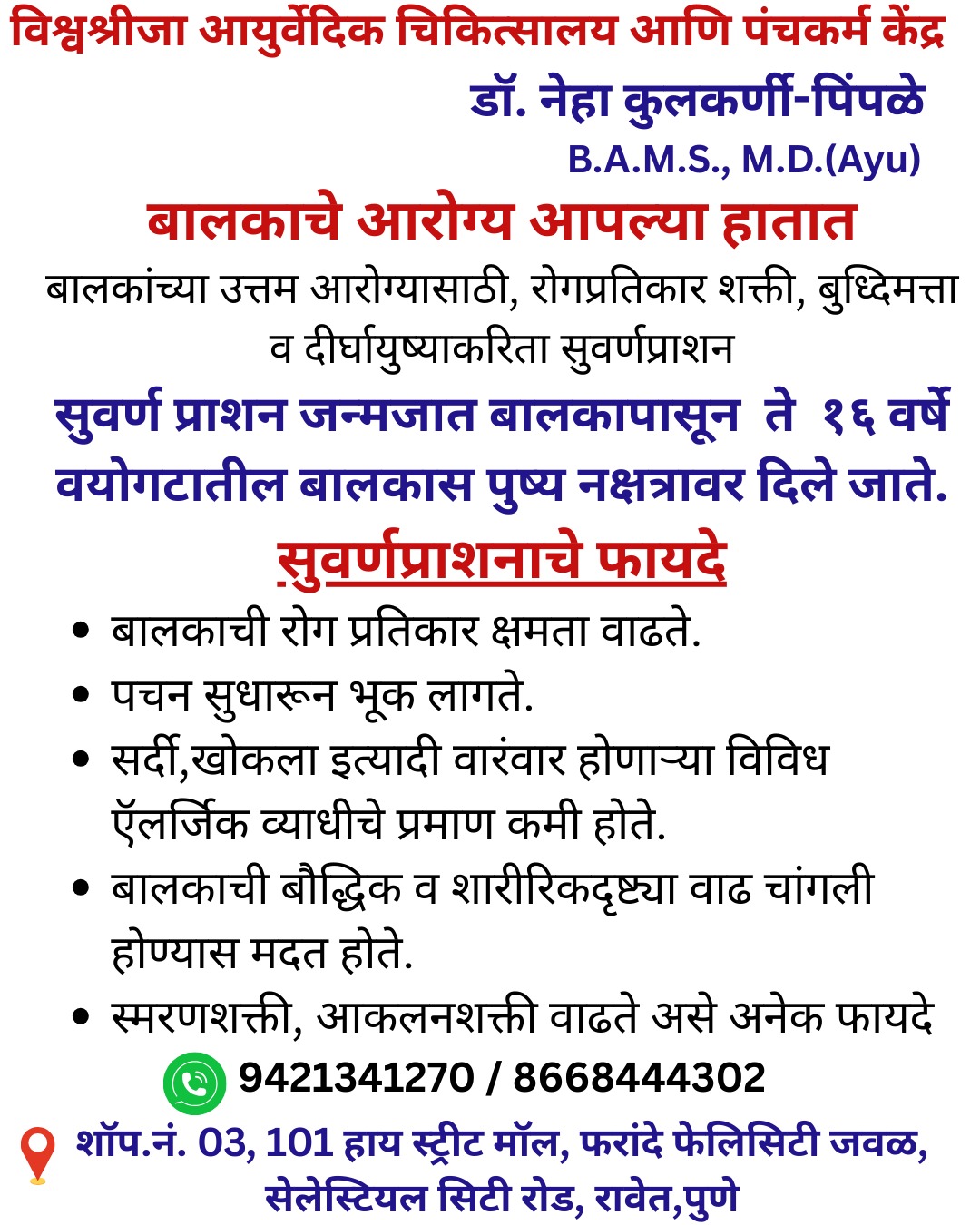 विश्वश्रीजा आयुर्वेदिक चिकित्सालय आणि पंचकर्म केंद्र
डॉ. नेहा कुलकर्णी-पिंपळे
B.A.M.S., M.D.(Ayu)

बालकाचे आरोग्य आपल्या हातात

बालकांच्या उत्तम आरोग्यासाठी, रोगप्रतिकार शक्ती, बुध्दिमत्ता व दीर्घायुष्याकरिता सुवर्णप्राशन

सुवर्ण प्राशन जन्मजात बालकापासून ते १६ वर्षे वयोगटातील बालकास पुष्य नक्षत्रावर दिले जाते.

सुवर्णप्राशनाचे फायदे

• बालकाची रोग प्रतिकार क्षमता वाढते.
• पचन सुधारून भूक लागते.
• सर्दी,खोकला इत्यादी वारंवार होणाऱ्या विविध ऍलर्जिक व्याधीचे प्रमाण कमी होते.
• बालकाची बौद्धिक व शारीरिकदृष्ट्या वाढ चांगली होण्यास मदत होते.
• स्मरणशक्ती, आकलनशक्ती वाढते असे अनेक फायदे

9421341270 / 8668444302

शॉप.नं. 03, 101 हाय स्ट्रीट मॉल, फरांदे फेलिसिटी जवळ, सेलेस्टियल सिटी रोड, रावेत,पुणे